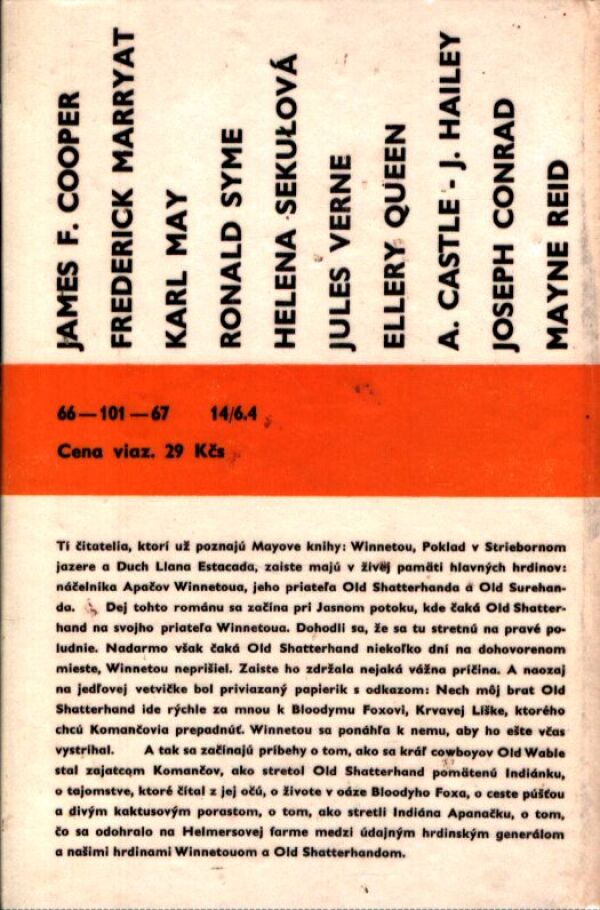 JAMES F. COOPER
FREDERICK MARRYAT
KARL MAY
RONALD SYME
HELENA SEKUŁOVÁ
JULES VERNE
ELLERY QUEEN
A. CASTLE - J. HAILEY
JOSEPH CONRAD
MAYNE REID

66—101—67 14/6.4
Cena viaz. 29 Kčs

Tí čitatelia, ktorí už poznajú Mayove knihy: Winnetou, Poklad v Striebornom jazere a Duch Llana Estacada, zaiste majú v živej pamäti hlavných hrdinov: náčelníka Apačov Winnetoua, jeho priateľa Old Shatterhanda a Old Surehanda. Dej tohto románu sa začína pri Jasnom potoku, kde čaká Old Shatterhand na svojho priateľa Winnetoua. Dohodli sa, že sa tu stretnú na pravé poludnie. Nadarmo však čaká Old Shatterhand niekoľko dní na dohovorenom mieste, Winnetou neprišiel. Zaiste ho zdržala nejaká vážna príčina. A naozaj na jedľovej vetvičke bol priviazaný papierik s odkazom: Nech môj brat Old Shatterhand ide rýchle za mnou k Bloodymu Foxovi, Krvavej Líške, ktorého chcú Komančovia prepadnúť. Winnetou sa ponáhľa k nemu, aby ho ešte včas vystríhal. A tak sa začínajú príbehy o tom, ako sa kráľ cowboyov Old Wable stal zajatcom Komančov, ako stretol Old Shatterhand pomätenú Indiánku, o tajomstve, ktoré čítal z jej očú, o živote v oáze Bloodyho Foxa, o ceste púšťou a divým kaktusovým porastom, o tom, ako stretli Indiána Apanačku, o tom, čo sa odohralo na Helmersovej farme medzi údajným hrdinským generálom a našimi hrdinami Winnetouom a Old Shatterhandom.